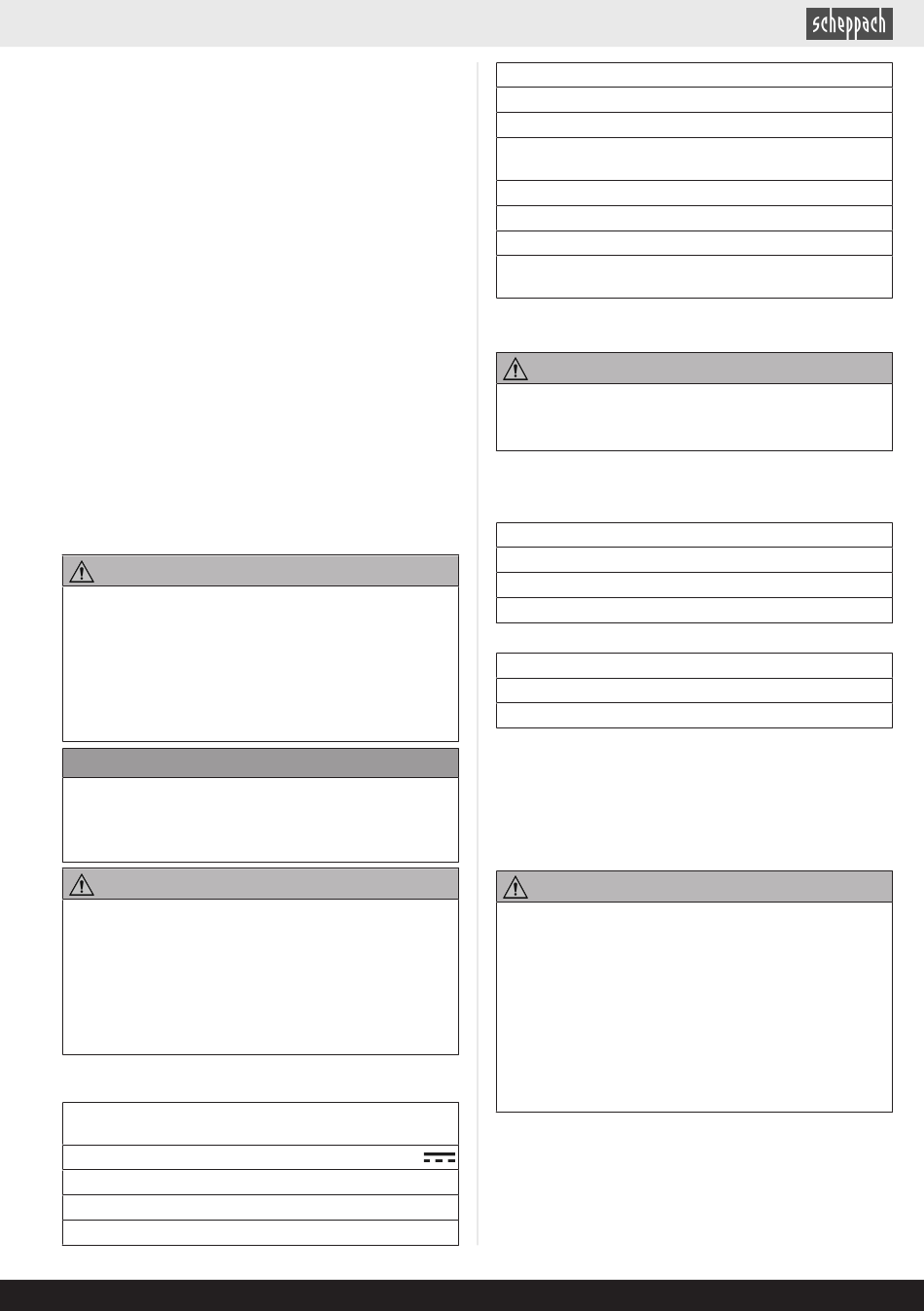 scheppach